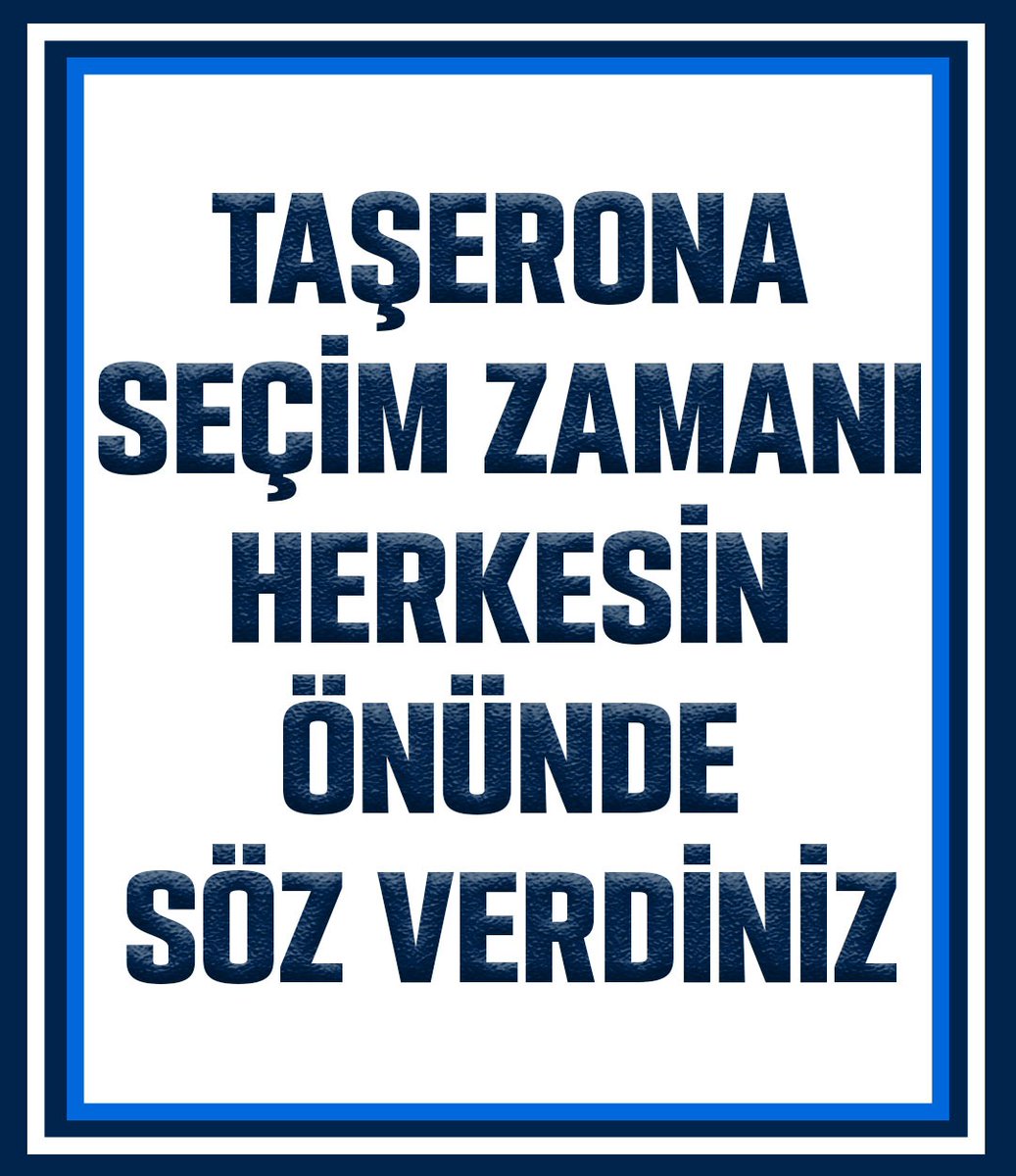 TAŞERONA SEÇİM ZAMANI HERKESİN ÖNÜNDE SÖZ VERDİNİZ